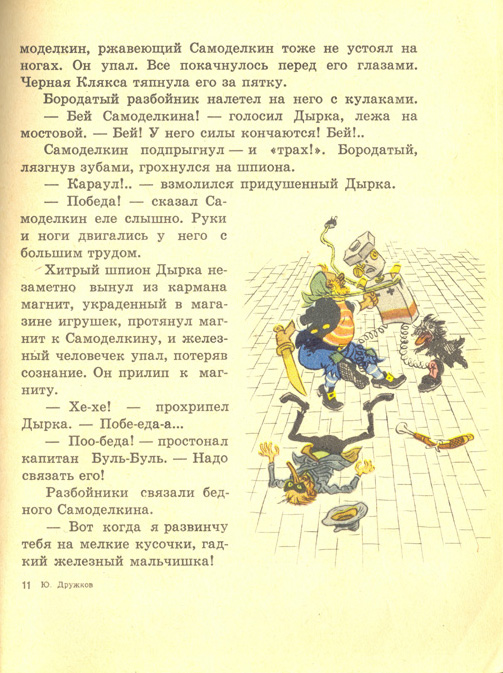 моделкин, ржавеющий Самоделкин тоже не устоял на ногах. Он упал. Все покачнулось перед его глазами. Черная Клякса тяпнула его за пятку.

Бородатый разбойник налетел на него с кулаками.

— Бей Самоделкина! — голосил Дырка, лежа на мостовой. — Бей! У него силы кончаются! Бей!..

Самоделкин подпрыгнул — и «трах!». Бородатый, лязгнув зубами, грохнулся на шпиона.

— Караул!.. — взмолился придушенный Дырка.

— Победа! — сказал Самоделкин еле слышно. Руки и ноги двигались у него с большим трудом.

Хитрый шпион Дырка незаметно вынул из кармана магнит, украденный в магазине игрушек, протянул магнит к Самоделкину, и железный человечек упал, потеряв сознание. Он прилип к магниту.

— Хе-хе! — прохрипел Дырка. — Побе-еда-а...

— Поо-беда! — простонал капитан Буль-Буль. — Надо связать его!

Разбойники связали бедного Самоделкина.

— Вот когда я развинчу тебя на мелкие кусочки, гадкий железный мальчишка!

11 Ю. Дружков